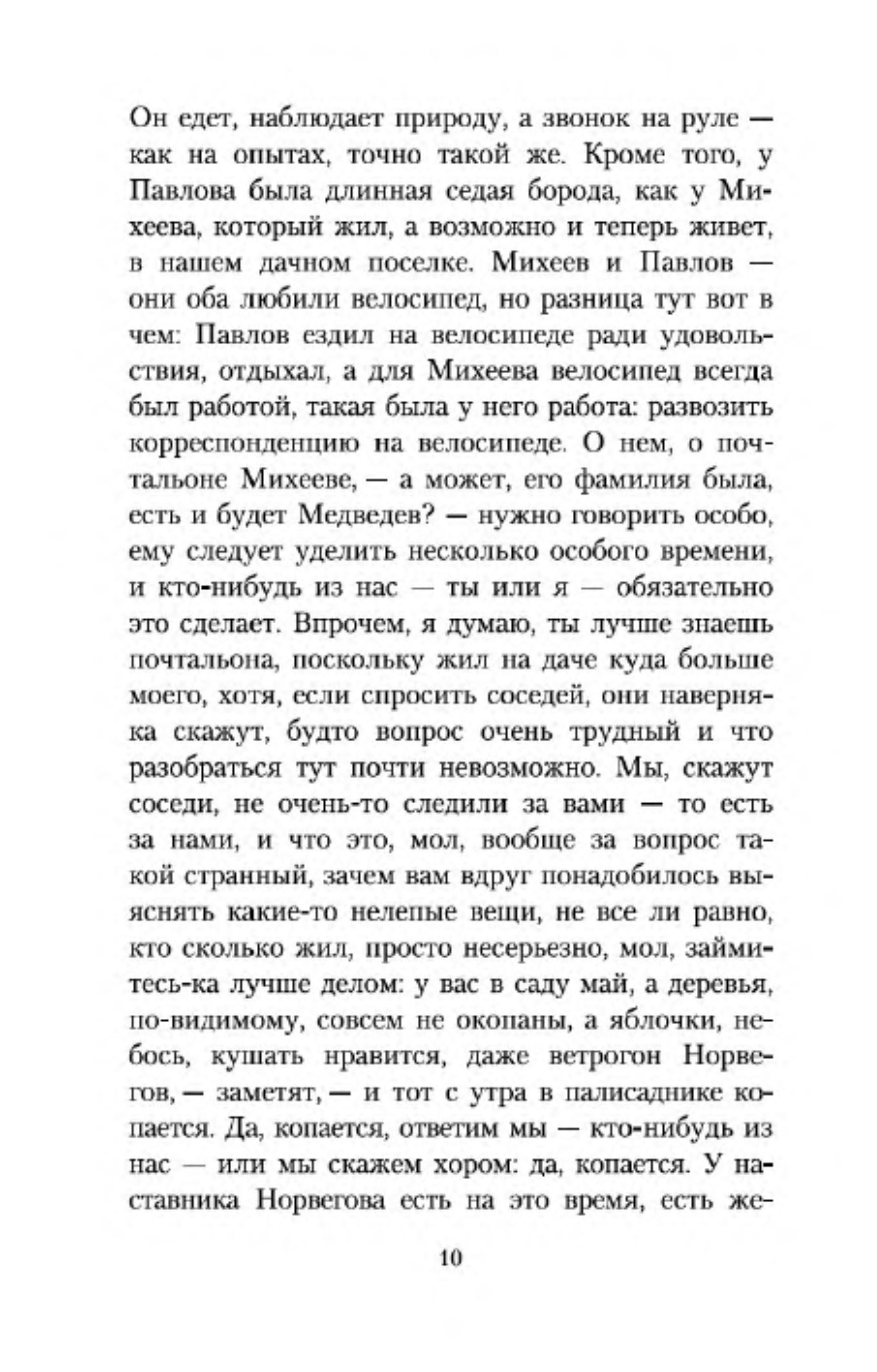 Он едет, наблюдает природу, а звонок на руле — как на опытах, точно такой же. Кроме того, у Павлова была длинная седая борода, как у Михеева, который жил, а возможно и теперь живет, в нашем дачном поселке. Михеев и Павлов — они оба любили велосипед, но разница тут вот в чем: Павлов ездил на велосипеде ради удовольствия, отдыхал, а для Михеева велосипед всегда был работой, такая была у него работа: развозить корреспонденцию на велосипеде. О нем, о почтальоне Михееве, — а может, его фамилия была, есть и будет Медведев? — нужно говорить особо, ему следует уделить несколько особого времени, и кто-нибудь из нас — ты или я — обязательно это сделает. Впрочем, я думаю, ты лучше знаешь почтальона, поскольку жил на даче куда больше моего, хотя, если спросить соседей, они наверняка скажут, будто вопрос очень трудный и что разобраться тут почти невозможно. Мы, скажут соседи, не очень-то следили за вами — то есть за нами, и что это, мол, вообще за вопрос такой странный, зачем вам вдруг понадобилось выяснять какие-то нелепые вещи, не все ли равно, кто сколько жил, просто несерьезно, мол, займитесь-ка лучше делом: у вас в саду май, а деревья, по-видимому, совсем не окопаны, а яблочки, небось, кушать нравится, даже ветрогон Норвегов, — заметят, — и тот с утра в палисаднике копается. Да, копается, ответим мы — кто-нибудь из нас — или мы скажем хором: да, копается. У наставника Норвегова есть на это время, есть же-

10